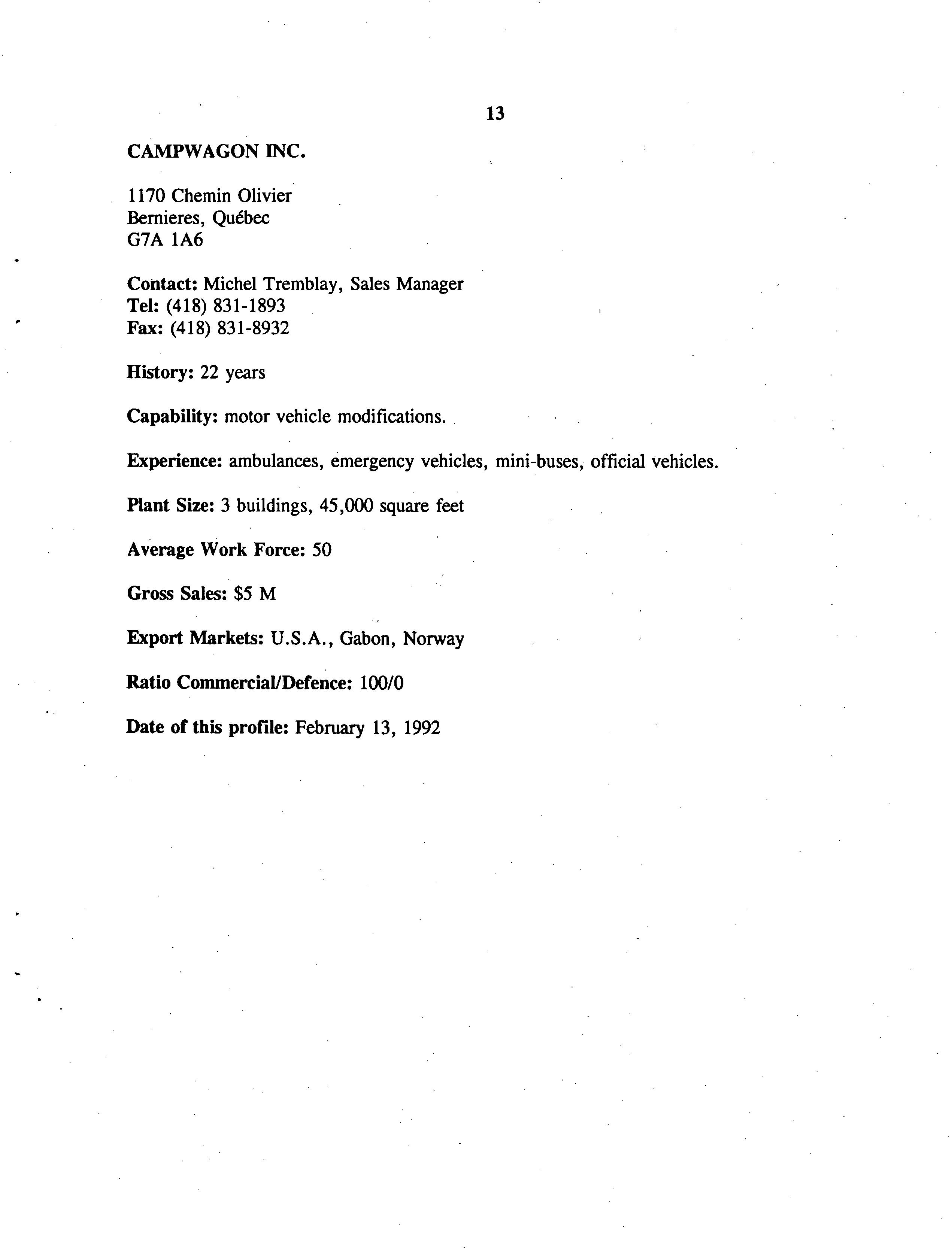 13

CAMPWAGON INC.

1170 Chemin Olivier
Bernieres, Québec
G7A 1A6

Contact: Michel Tremblay, Sales Manager
Tel: (418) 831-1893
Fax: (418) 831-8932

History: 22 years

Capability: motor vehicle modifications.

Experience: ambulances, emergency vehicles, mini-buses, official vehicles.

Plant Size: 3 buildings, 45,000 square feet

Average Work Force: 50

Gross Sales: $5 M

Export Markets: U.S.A., Gabon, Norway

Ratio Commercial/Defence: 100/0

Date of this profile: February 13, 1992